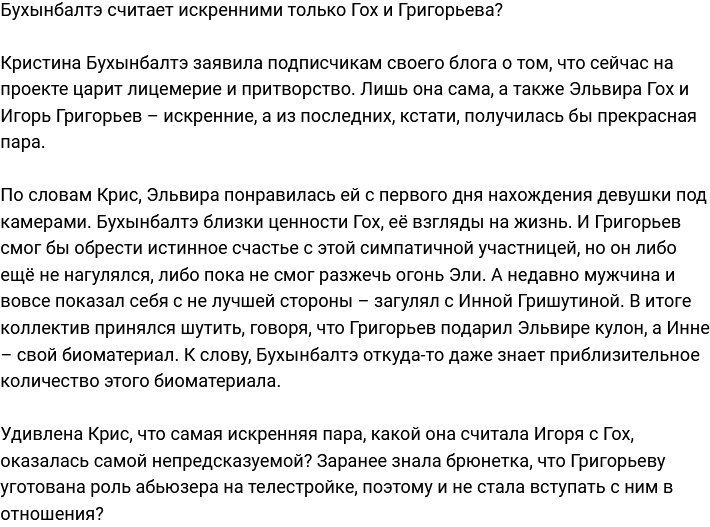 Бухынбалтэ считает искренними только Гох и Григорьева?

Кристина Бухынбалтэ заявила подписчикам своего блога о том, что сейчас на проекте царит лицемерие и притворство. Лишь она сама, а также Эльвира Гох и Игорь Григорьев – искренние, а из последних, кстати, получилась бы прекрасная пара.

По словам Крис, Эльвира понравилась ей с первого дня нахождения девушки под камерами. Бухынбалтэ близки ценности Гох, её взгляды на жизнь. И Григорьев смог бы обрести истинное счастье с этой симпатичной участницей, но он либо ещё не нагулялся, либо пока не смог разжечь огонь Эли. А недавно мужчина и вовсе показал себя с не лучшей стороны – загулял с Инной Гришутиной. В итоге коллектив принялся шутить, говоря, что Григорьев подарил Эльвире кулон, а Инне – свой биоматериал. К слову, Бухынбалтэ откуда-то даже знает приблизительное количество этого биоматериала.

Удивлена Крис, что самая искренняя пара, какой она считала Игоря с Гох, оказалась самой непредсказуемой? Заранее знала брюнетка, что Григорьеву уготована роль абьюзера на телестройке, поэтому и не стала вступать с ним в отношения?